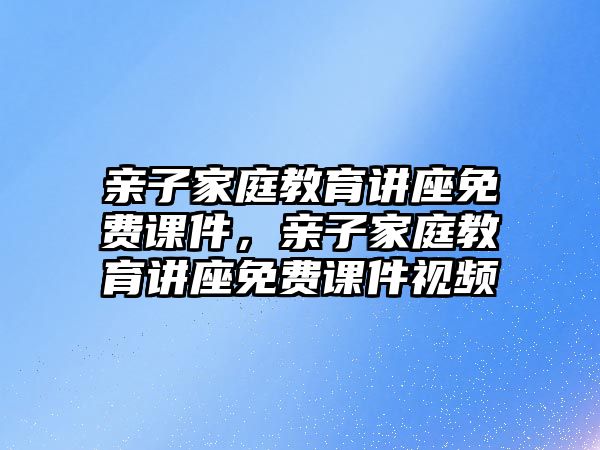 亲子家庭教育讲座免费课件，亲子家庭教育讲座免费课件视频